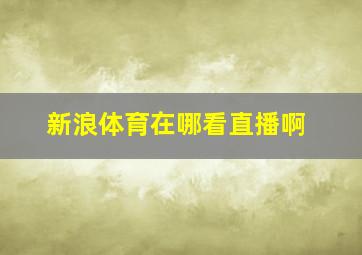 新浪体育在哪看直播啊